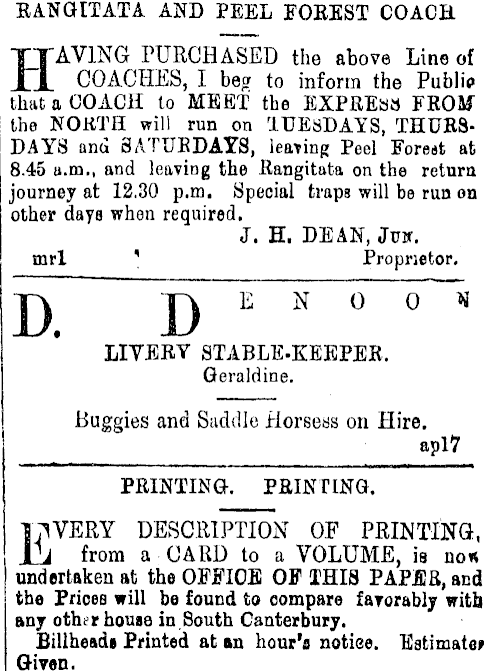 RANGITATA AND PEEL FOREST COACH

HAVING PURCHASED the above Line of COACHES, I beg to inform the Public that a COACH to MEET the EXPRESS FROM the NORTH will run on TUESDAYS, THURSDAYS and SATURDAYS, leaving Peel Forest at 8.45 a.m., and leaving the Rangitata on the return journey at 12.30 p.m. Special traps will be run on other days when required.

J. H. DEAN, Jun.
mr1 Proprietor.

D. DENOON

LIVERY STABLE-KEEPER.
Geraldine.

Buggies and Saddle Horsess on Hire.
ap17

PRINTING. PRINTING.

EVERY DESCRIPTION OF PRINTING, from a CARD to a VOLUME, is now undertaken at the OFFICE OF THIS PAPER, and the Prices will be found to compare favorably with any other house in South Canterbury.

Billheads Printed at an hour's notice. Estimates Given.